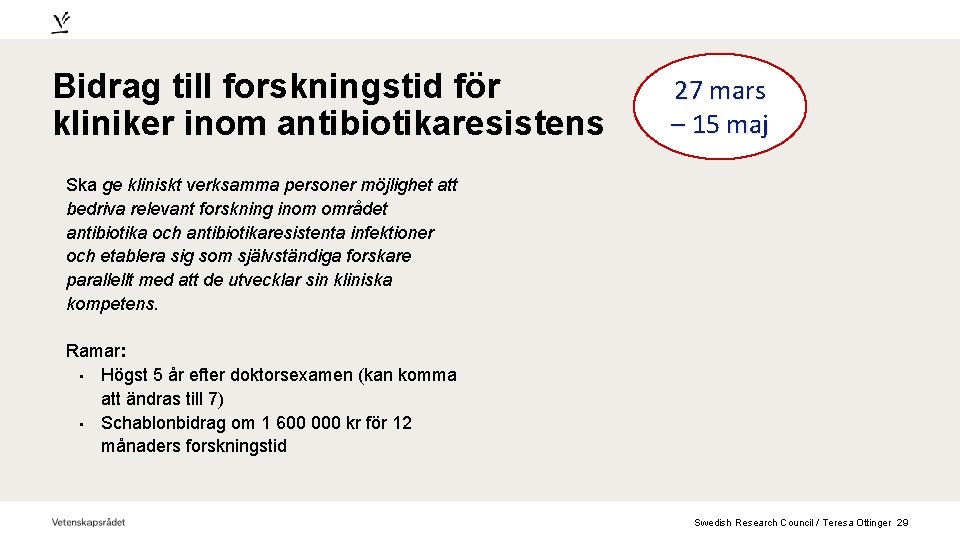 Bidrag till forskningstid för kliniker inom antibiotikaresistens

27 mars – 15 maj

Ska ge kliniskt verksamma personer möjlighet att bedriva relevant forskning inom området antibiotika och antibiotikaresistenta infektioner och etablera sig som självständiga forskare parallellt med att de utvecklar sin kliniska kompetens.

Ramar:
• Högst 5 år efter doktorsexamen (kan komma att ändras till 7)
• Schablonbidrag om 1 600 000 kr för 12 månaders forskningstid

Vetenskapsrådet

Swedish Research Council / Teresa Ottinger 29